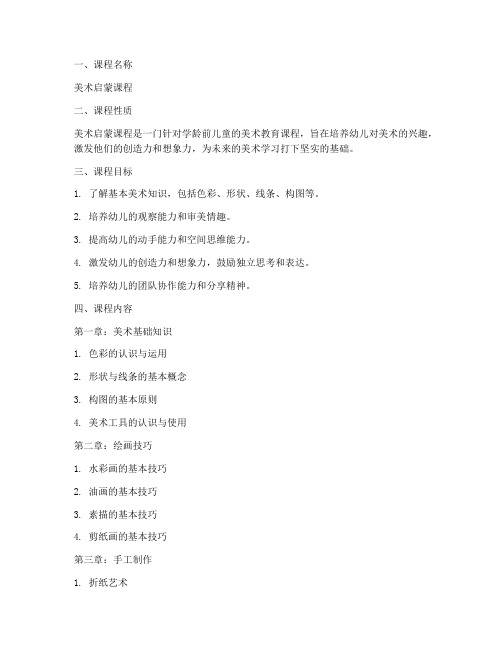 一、课程名称

美术启蒙课程

二、课程性质

美术启蒙课程是一门针对学龄前儿童的美术教育课程，旨在培养幼儿对美术的兴趣，激发他们的创造力和想象力，为未来的美术学习打下坚实的基础。

三、课程目标

1. 了解基本美术知识，包括色彩、形状、线条、构图等。

2. 培养幼儿的观察能力和审美情趣。

3. 提高幼儿的动手能力和空间思维能力。

4. 激发幼儿的创造力和想象力，鼓励独立思考和表达。

5. 培养幼儿的团队协作能力和分享精神。

四、课程内容

第一章：美术基础知识

1. 色彩的认识与运用

2. 形状与线条的基本概念

3. 构图的基本原则

4. 美术工具的认识与使用

第二章：绘画技巧

1. 水彩画的基本技巧

2. 油画的基本技巧

3. 素描的基本技巧

4. 剪纸画的基本技巧

第三章：手工制作

1. 折纸艺术